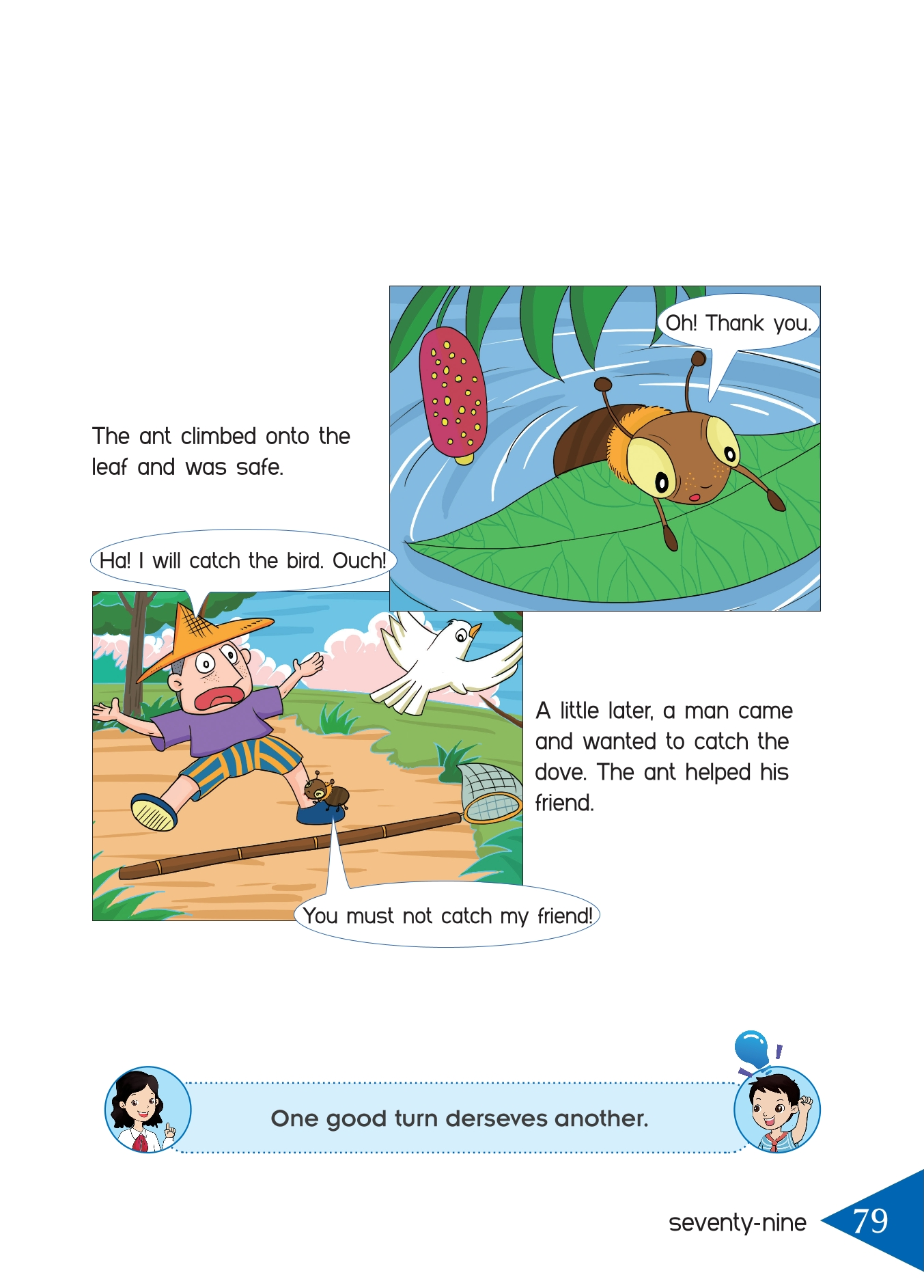 Oh! Thank you.

The ant climbed onto the leaf and was safe.

Ha! I will catch the bird. Ouch!

A little later, a man came and wanted to catch the dove. The ant helped his friend.

You must not catch my friend!

One good turn derseves another.

seventy-nine 79